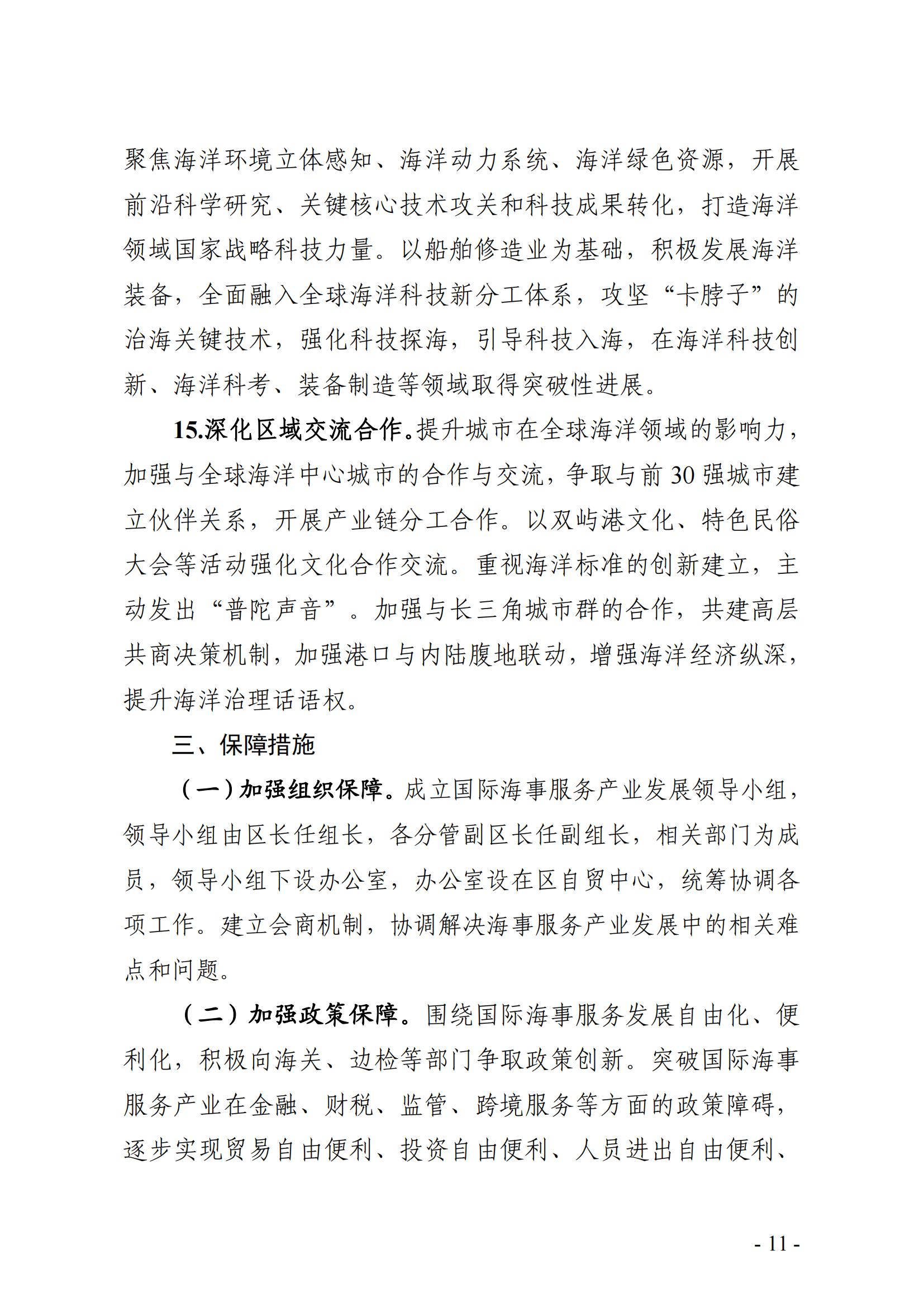 聚焦海洋环境立体感知、海洋动力系统、海洋绿色资源，开展前沿科学研究、关键核心技术攻关和科技成果转化，打造海洋领域国家战略科技力量。以船舶修造业为基础，积极发展海洋装备，全面融入全球海洋科技新分工体系，攻坚“卡脖子”的治海关键技术，强化科技探海，引导科技入海，在海洋科技创新、海洋科考、装备制造等领域取得突破性进展。

15.深化区域交流合作。提升城市在全球海洋领域的影响力，加强与全球海洋中心城市的合作与交流，争取与前 30 强城市建立伙伴关系，开展产业链分工合作。以双屿港文化、特色民俗大会等活动强化文化合作交流。重视海洋标准的创新建立，主动发出“普陀声音”。加强与长三角城市群的合作，共建高层共商决策机制，加强港口与内陆腹地联动，增强海洋经济纵深，提升海洋治理话语权。

三、保障措施

（一）加强组织保障。成立国际海事服务产业发展领导小组，领导小组由区长任组长，各分管副区长任副组长，相关部门为成员，领导小组下设办公室，办公室设在区自贸中心，统筹协调各项工作。建立会商机制，协调解决海事服务产业发展中的相关难点和问题。

（二）加强政策保障。围绕国际海事服务发展自由化、便利化，积极向海关、边检等部门争取政策创新。突破国际海事服务产业在金融、财税、监管、跨境服务等方面的政策障碍，逐步实现贸易自由便利、投资自由便利、人员进出自由便利、

- 11 -